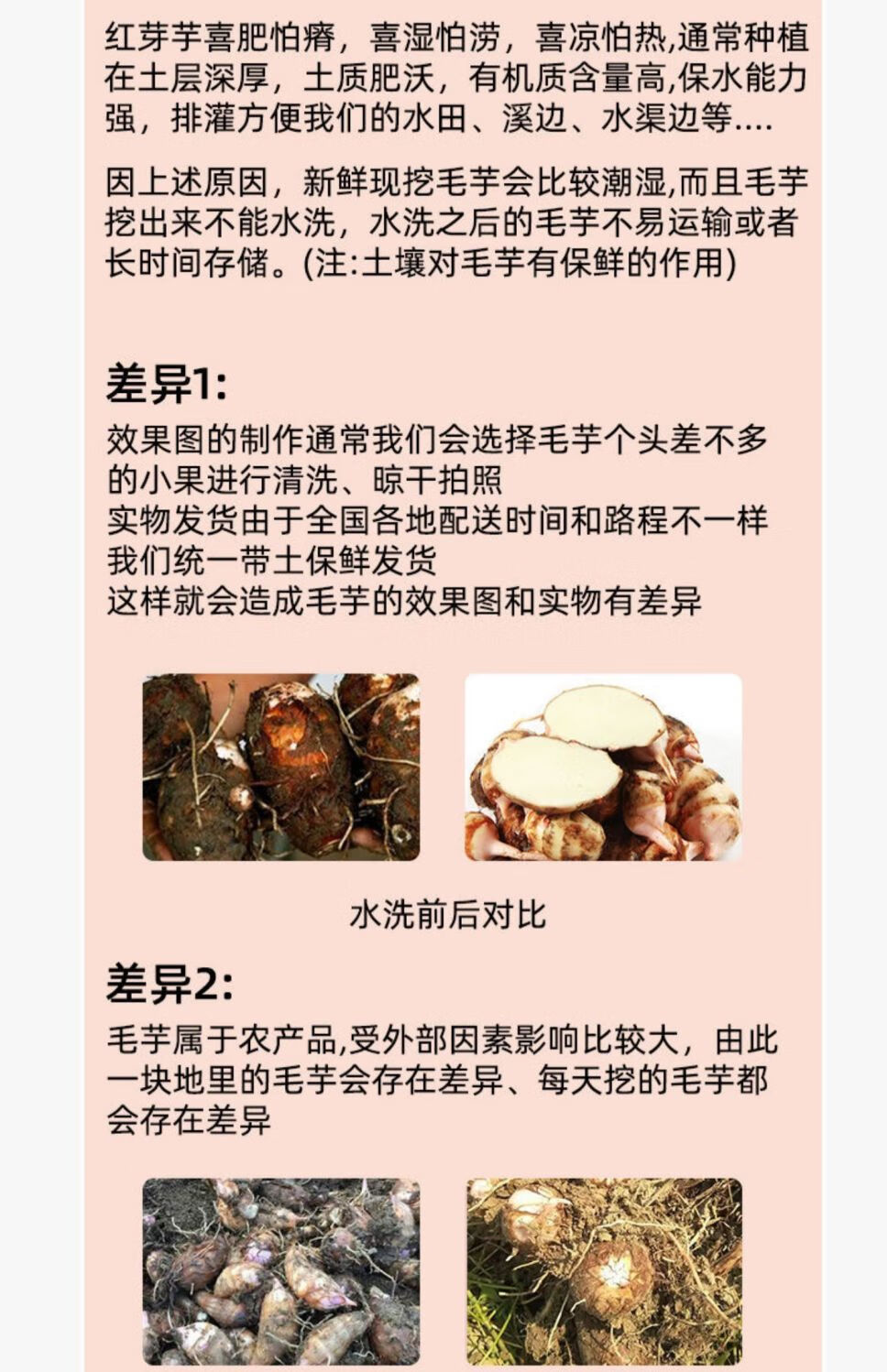 红芽芋喜肥怕瘠，喜湿怕涝，喜凉怕热,通常种植在土层深厚，土质肥沃，有机质含量高,保水能力强，排灌方便我们的水田、溪边、水渠边等....

因上述原因，新鲜现挖毛芋会比较潮湿,而且毛芋挖出来不能水洗，水洗之后的毛芋不易运输或者长时间存储。(注:土壤对毛芋有保鲜的作用)

差异1:
效果图的制作通常我们会选择毛芋个头差不多的小果进行清洗、晾干拍照
实物发货由于全国各地配送时间和路程不一样
我们统一带土保鲜发货
这样就会造成毛芋的效果图和实物有差异

水洗前后对比

差异2:
毛芋属于农产品,受外部因素影响比较大，由此一块地里的毛芋会存在差异、每天挖的毛芋都会存在差异